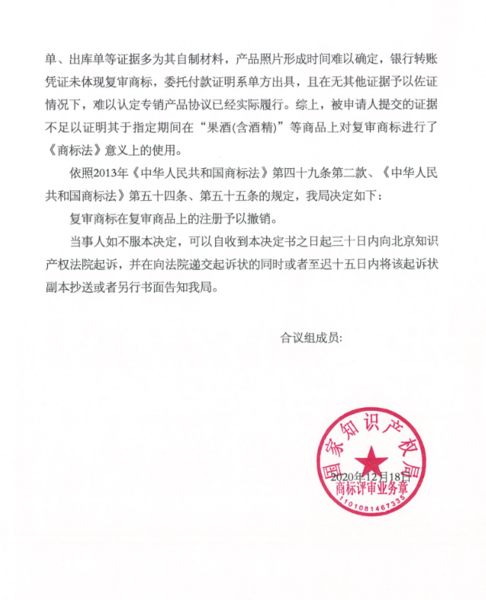 单、出库单等证据多为其自制材料，产品照片形成时间难以确定，银行转账凭证未体现复审商标，委托付款证明系单方出具，且在无其他证据予以佐证情况下，难以认定专销产品协议已经实际履行。综上，被申请人提交的证据不足以证明其于指定期间在“果酒(含酒精)”等商品上对复审商标进行了《商标法》意义上的使用。

依照2013年《中华人民共和国商标法》第四十九条第二款、《中华人民共和国商标法》第五十四条、第五十五条的规定，我局决定如下：

复审商标在复审商品上的注册予以撤销。

当事人如不服本决定，可以自收到本决定书之日起三十日内向北京知识产权法院起诉，并在向法院递交起诉状的同时或者至迟十五日内将该起诉状副本抄送或者另行书面告知我局。

合议组成员：

国家知识产权局
2020年12月18日
商标评审业务章
1101081467335